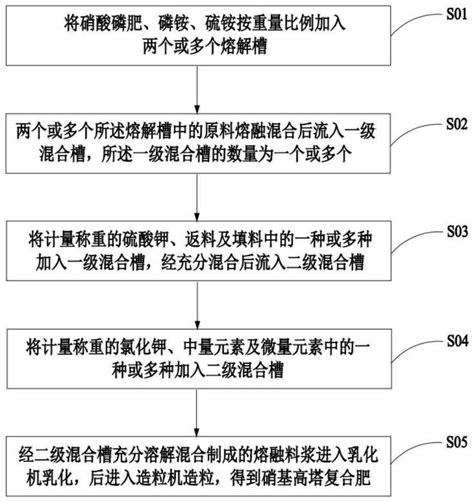 将硝酸磷肥、磷铵、硫铵按重量比例加入两个或多个熔解槽

S01

两个或多个所述熔解槽中的原料熔融混合后流入一级混合槽，所述一级混合槽的数量为一个或多个

S02

将计量称重的硫酸钾、返料及填料中的一种或多种加入一级混合槽，经充分混合后流入二级混合槽

S03

将计量称重的氯化钾、中量元素及微量元素中的一种或多种加入二级混合槽

S04

经二级混合槽充分溶解混合制成的熔融料浆进入乳化机乳化，后进入造粒机造粒，得到硝基高塔复合肥

S05